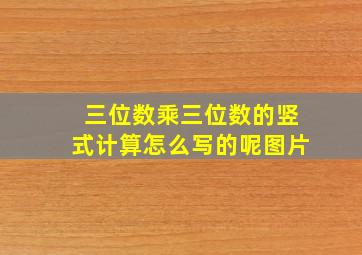 三位数乘三位数的竖式计算怎么写的呢图片